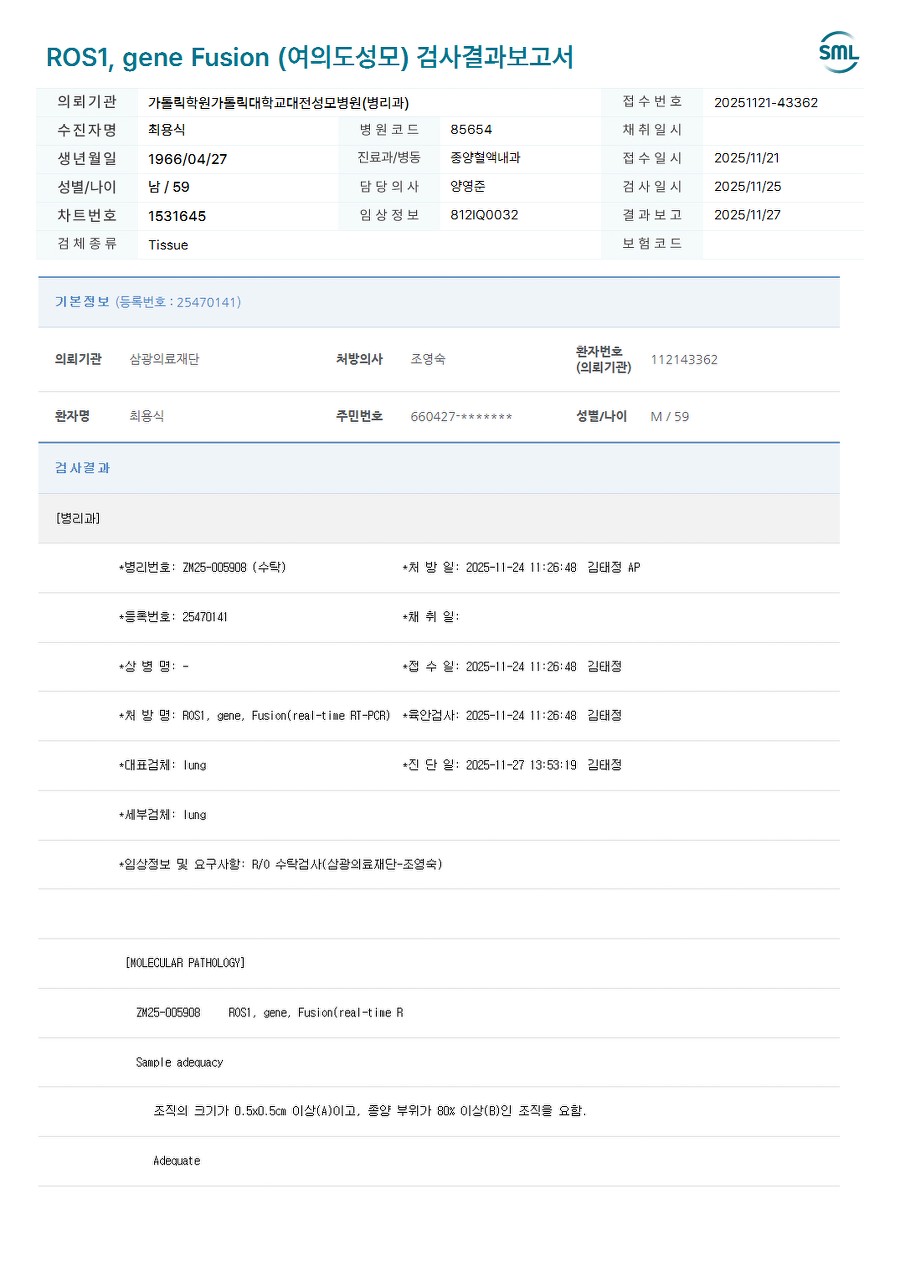 ROS1, gene Fusion (여의도성모) 검사결과보고서

SML

| 의뢰기관 | 가톨릭학원가톨릭대학교대전성모병원(병리과) | | | 접수번호 | 20251121-43362 |
|---|---|---|---|---|---|
| 수진자명 | 최용식 | 병원코드 | 85654 | 채취일시 | |
| 생년월일 | 1966/04/27 | 진료과/병동 | 종양혈액내과 | 접수일시 | 2025/11/21 |
| 성별/나이 | 남 / 59 | 담당의사 | 양영준 | 검사일시 | 2025/11/25 |
| 차트번호 | 1531645 | 임상정보 | 812IQ0032 | 결과보고 | 2025/11/27 |
| 검체종류 | Tissue | | | 보험코드 | |

기본정보 (등록번호 : 25470141)

| 의뢰기관 | 삼광의료재단 | 처방의사 | 조영숙 | 환자번호 (의뢰기관) | 112143362 |
|---|---|---|---|---|---|
| 환자명 | 최용식 | 주민번호 | 660427-******* | 성별/나이 | M / 59 |

검사결과

[병리과]

*병리번호: ZM25-005908 (수탁) *처 방 일: 2025-11-24 11:26:48 김태정 AP

*등록번호: 25470141 *채 취 일:

*상 병 명: - *접 수 일: 2025-11-24 11:26:48 김태정

*처 방 명: ROS1, gene, Fusion(real-time RT-PCR) *육안검사: 2025-11-24 11:26:48 김태정

*대표검체: lung *진 단 일: 2025-11-27 13:53:19 김태정

*세부검체: lung

*임상정보 및 요구사항: R/O 수탁검사(삼광의료재단-조영숙)

[MOLECULAR PATHOLOGY]

ZM25-005908 ROS1, gene, Fusion(real-time R

Sample adequacy

조직의 크기가 0.5x0.5cm 이상(A)이고, 종양 부위가 80% 이상(B)인 조직을 요함.

Adequate